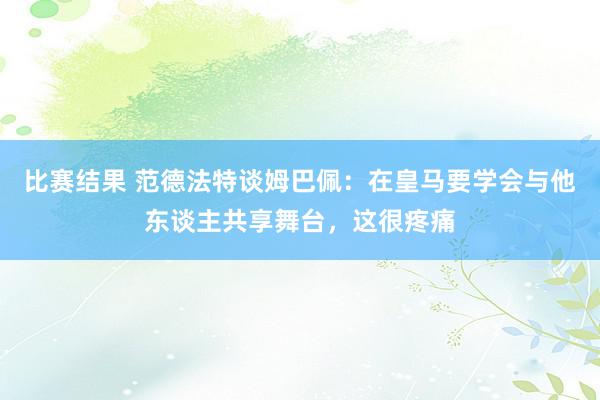 比赛结果 范德法特谈姆巴佩：在皇马要学会与他东谈主共享舞台，这很疼痛